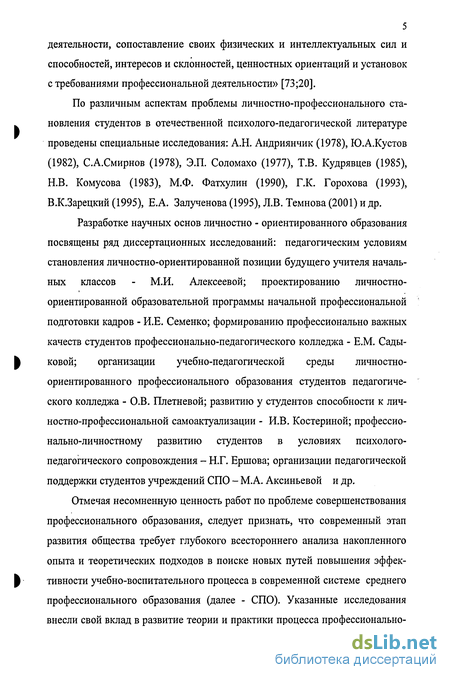 5

деятельности, сопоставление своих физических и интеллектуальных сил и способностей, интересов и склонностей, ценностных ориентаций и установок с требованиями профессиональной деятельности» [73;20].

По различным аспектам проблемы личностно-профессионального становления студентов в отечественной психолого-педагогической литературе проведены специальные исследования: А.Н. Андриянчик (1978), Ю.А.Кустов (1982), С.А.Смирнов (1978), Э.П. Соломахо (1977), Т.В. Кудрявцев (1985), Н.В. Комусова (1983), М.Ф. Фатхулин (1990), Г.К. Горохова (1993), В.К.Зарецкий (1995), Е.А. Залученова (1995), Л.В. Темнова (2001) и др.

Разработке научных основ личностно - ориентированного образования посвящены ряд диссертационных исследований: педагогическим условиям становления личностно-ориентированной позиции будущего учителя начальных классов - М.И. Алексеевой; проектированию личностно-ориентированной образовательной программы начальной профессиональной подготовки кадров - И.Е. Семенко; формированию профессионально важных качеств студентов профессионально-педагогического колледжа - Е.М. Садыковой; организации учебно-педагогической среды личностно-ориентированного профессионального образования студентов педагогического колледжа - О.В. Плетневой; развитию у студентов способности к личностно-профессиональной самоактуализации - И.В. Костериной; профессионально-личностному развитию студентов в условиях психолого-педагогического сопровождения – Н.Г. Ершова; организации педагогической поддержки студентов учреждений СПО – М.А. Аксиньевой и др.

Отмечая несомненную ценность работ по проблеме совершенствования профессионального образования, следует признать, что современный этап развития общества требует глубокого всестороннего анализа накопленного опыта и теоретических подходов в поиске новых путей повышения эффективности учебно-воспитательного процесса в современной системе среднего профессионального образования (далее - СПО). Указанные исследования внесли свой вклад в развитие теории и практики процесса профессионально-

dsLib.net
библиотека диссертаций